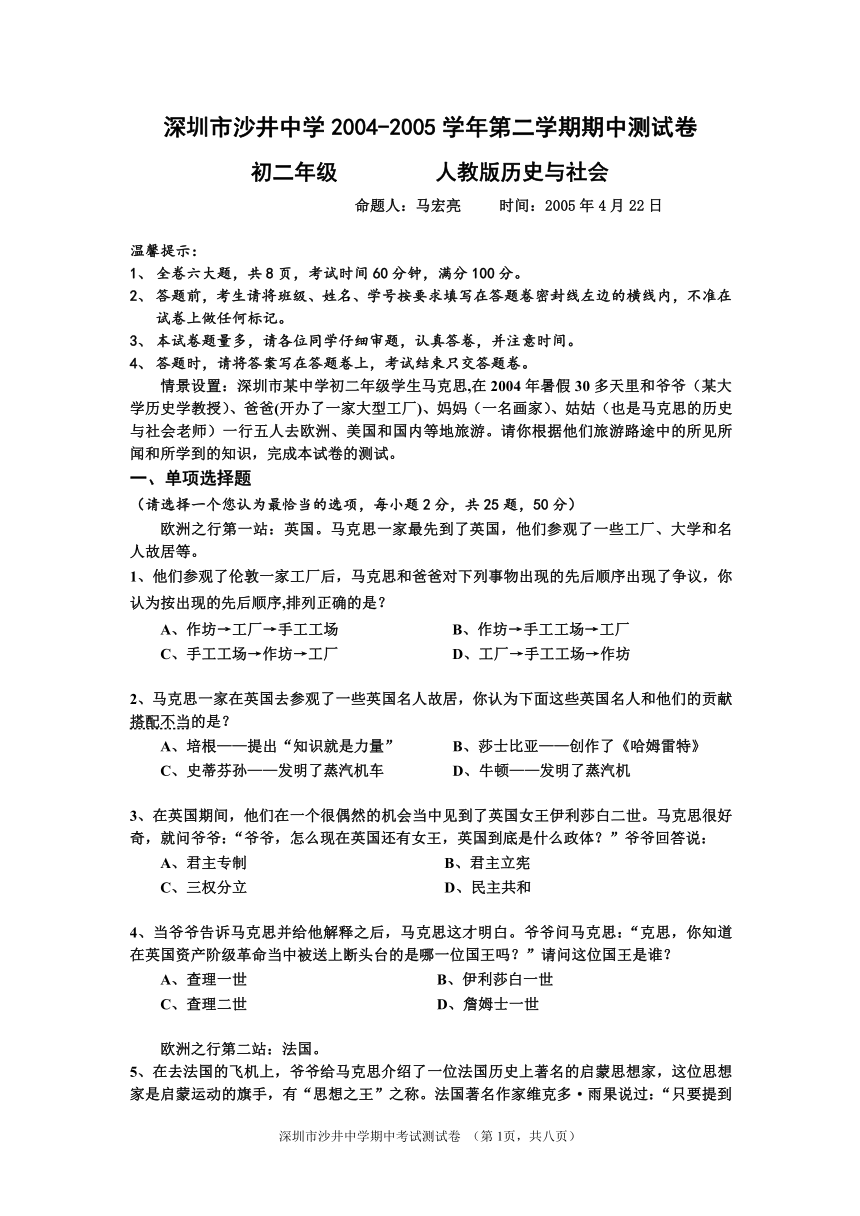 深圳市沙井中学 2004-2005 学年第二学期期中测试卷

初二年级　　　　人教版历史与社会

命题人：马宏亮　　时间：2005 年 4 月 22 日

温馨提示：
1、 全卷六大题，共 8 页，考试时间 60 分钟，满分 100 分。
2、 答题前，考生请将班级、姓名、学号按要求填写在答题卷密封线左边的横线内，不准在试卷上做任何标记。
3、 本试卷题量多，请各位同学仔细审题，认真答卷，并注意时间。
4、 答题时，请将答案写在答题卷上，考试结束只交答题卷。

情景设置：深圳市某中学初二年级学生马克思,在 2004 年暑假 30 多天里和爷爷（某大学历史学教授）、爸爸(开办了一家大型工厂)、妈妈（一名画家)、姑姑（也是马克思的历史与社会老师）一行五人去欧洲、美国和国内等地旅游。请你根据他们旅游路途中的所见所闻和所学到的知识，完成本试卷的测试。

一、单项选择题
（请选择一个您认为最恰当的选项，每小题 2 分，共 25 题，50 分）

欧洲之行第一站：英国。马克思一家最先到了英国，他们参观了一些工厂、大学和名人故居等。

1、他们参观了伦敦一家工厂后，马克思和爸爸对下列事物出现的先后顺序出现了争议，你认为按出现的先后顺序,排列正确的是？
A、作坊→工厂→手工工场　　　B、作坊→手工工场→工厂
C、手工工场→作坊→工厂　　　D、工厂→手工工场→作坊

2、马克思一家在英国去参观了一些英国名人故居，你认为下面这些英国名人和他们的贡献搭配不当的是？
A、培根——提出“知识就是力量”　　B、莎士比亚——创作了《哈姆雷特》
C、史蒂芬孙——发明了蒸汽机车　　D、牛顿——发明了蒸汽机

3、在英国期间，他们在一个很偶然的机会当中见到了英国女王伊利莎白二世。马克思很好奇，就问爷爷：“爷爷，怎么现在英国还有女王，英国到底是什么政体？”爷爷回答说：
A、君主专制　　　B、君主立宪
C、三权分立　　　D、民主共和

4、当爷爷告诉马克思并给他解释之后，马克思这才明白。爷爷问马克思：“克思，你知道在英国资产阶级革命当中被送上断头台的是哪一位国王吗？”请问这位国王是谁？
A、查理一世　　　B、伊利莎白一世
C、查理二世　　　D、詹姆士一世

欧洲之行第二站：法国。
5、在去法国的飞机上，爷爷给马克思介绍了一位法国历史上著名的启蒙思想家，这位思想家是启蒙运动的旗手，有“思想之王”之称。法国著名作家维克多·雨果说过：“只要提到

深圳市沙井中学期中考试测试卷　（第 1页，共八页）